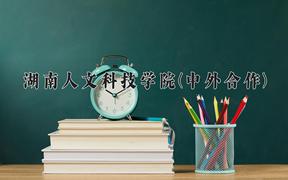 湖南人文科技学院(中外合作)